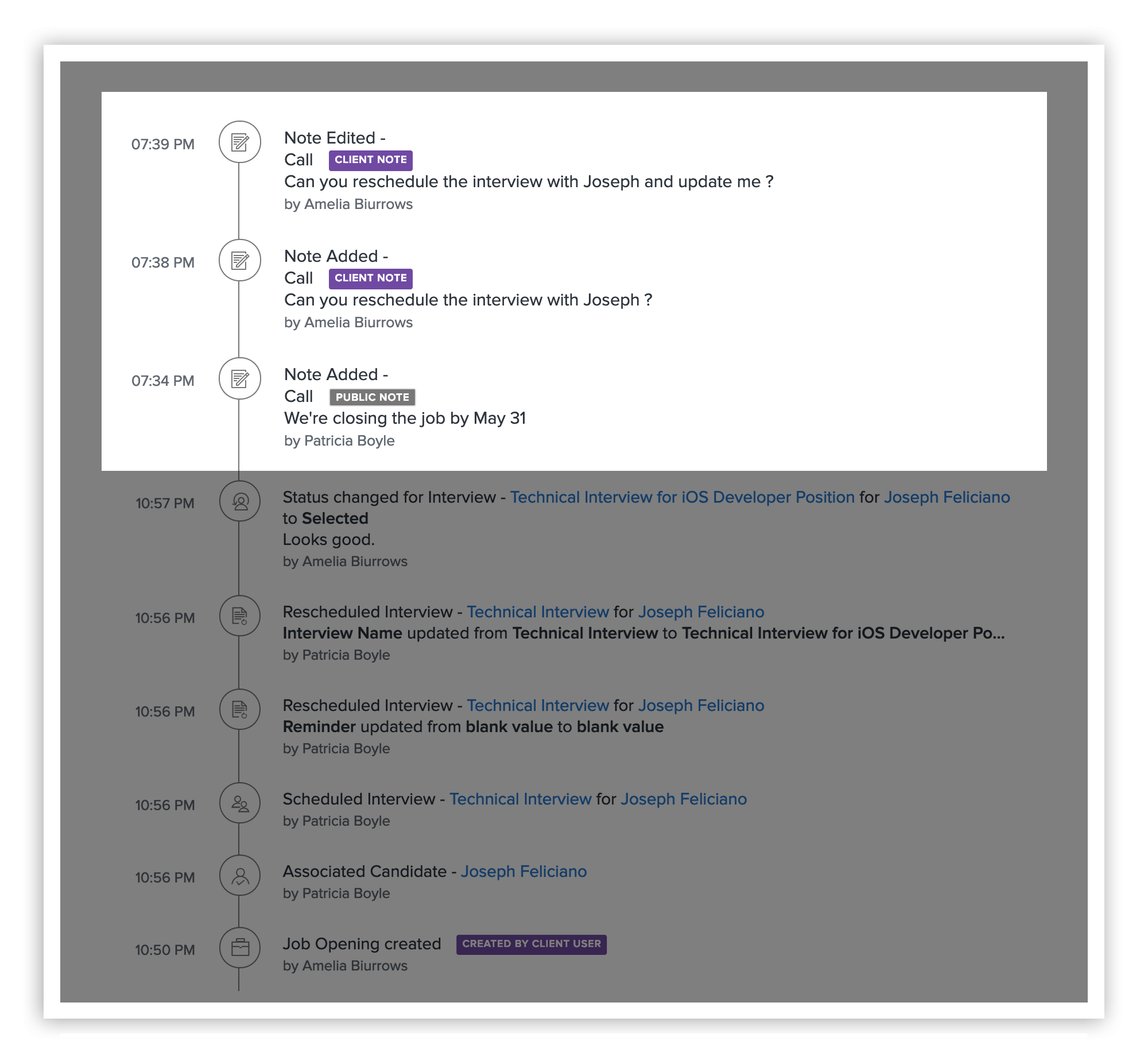 07:39 PM

Note Edited -
Call CLIENT NOTE
Can you reschedule the interview with Joseph and update me ?
by Amelia Biurrows

07:38 PM

Note Added -
Call CLIENT NOTE
Can you reschedule the interview with Joseph ?
by Amelia Biurrows

07:34 PM

Note Added -
Call PUBLIC NOTE
We're closing the job by May 31
by Patricia Boyle

10:57 PM

Status changed for Interview - Technical Interview for iOS Developer Position for Joseph Feliciano to Selected
Looks good.
by Amelia Biurrows

10:56 PM

Rescheduled Interview - Technical Interview for Joseph Feliciano
Interview Name updated from Technical Interview to Technical Interview for iOS Developer Po...
by Patricia Boyle

10:56 PM

Rescheduled Interview - Technical Interview for Joseph Feliciano
Reminder updated from blank value to blank value
by Patricia Boyle

10:56 PM

Scheduled Interview - Technical Interview for Joseph Feliciano
by Patricia Boyle

10:56 PM

Associated Candidate - Joseph Feliciano
by Patricia Boyle

10:50 PM

Job Opening created CREATED BY CLIENT USER
by Amelia Biurrows